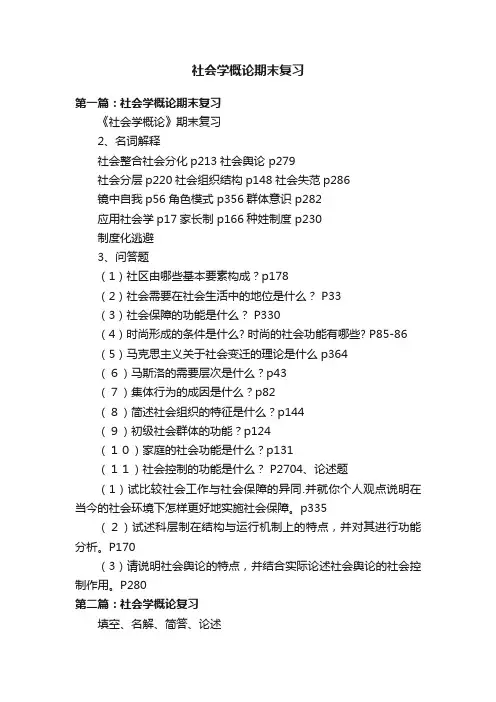 社会学概论期末复习

第一篇：社会学概论期末复习

《社会学概论》期末复习

2、名词解释

社会整合社会分化 p213 社会舆论 p279

社会分层 p220 社会组织结构 p148 社会失范 p286

镜中自我 p56 角色模式 p356 群体意识 p282

应用社会学 p17 家长制 p166 种姓制度 p230

制度化逃避

3、问答题

（1）社区由哪些基本要素构成？p178

（2）社会需要在社会生活中的地位是什么？ P33

（3）社会保障的功能是什么？ P330

（4）时尚形成的条件是什么? 时尚的社会功能有哪些? P85-86

（5）马克思主义关于社会变迁的理论是什么 p364

（6）马斯洛的需要层次是什么？p43

（7）集体行为的成因是什么？p82

（8）简述社会组织的特征是什么？p144

（9）初级社会群体的功能？p124

（10）家庭的社会功能是什么？p131

（11）社会控制的功能是什么？ P2704、论述题

（1）试比较社会工作与社会保障的异同.并就你个人观点说明在当今的社会环境下怎样更好地实施社会保障。p335

（2）试述科层制在结构与运行机制上的特点，并对其进行功能分析。P170

（3）请说明社会舆论的特点，并结合实际论述社会舆论的社会控制作用。P280

第二篇：社会学概论复习

填空、名解、简答、论述